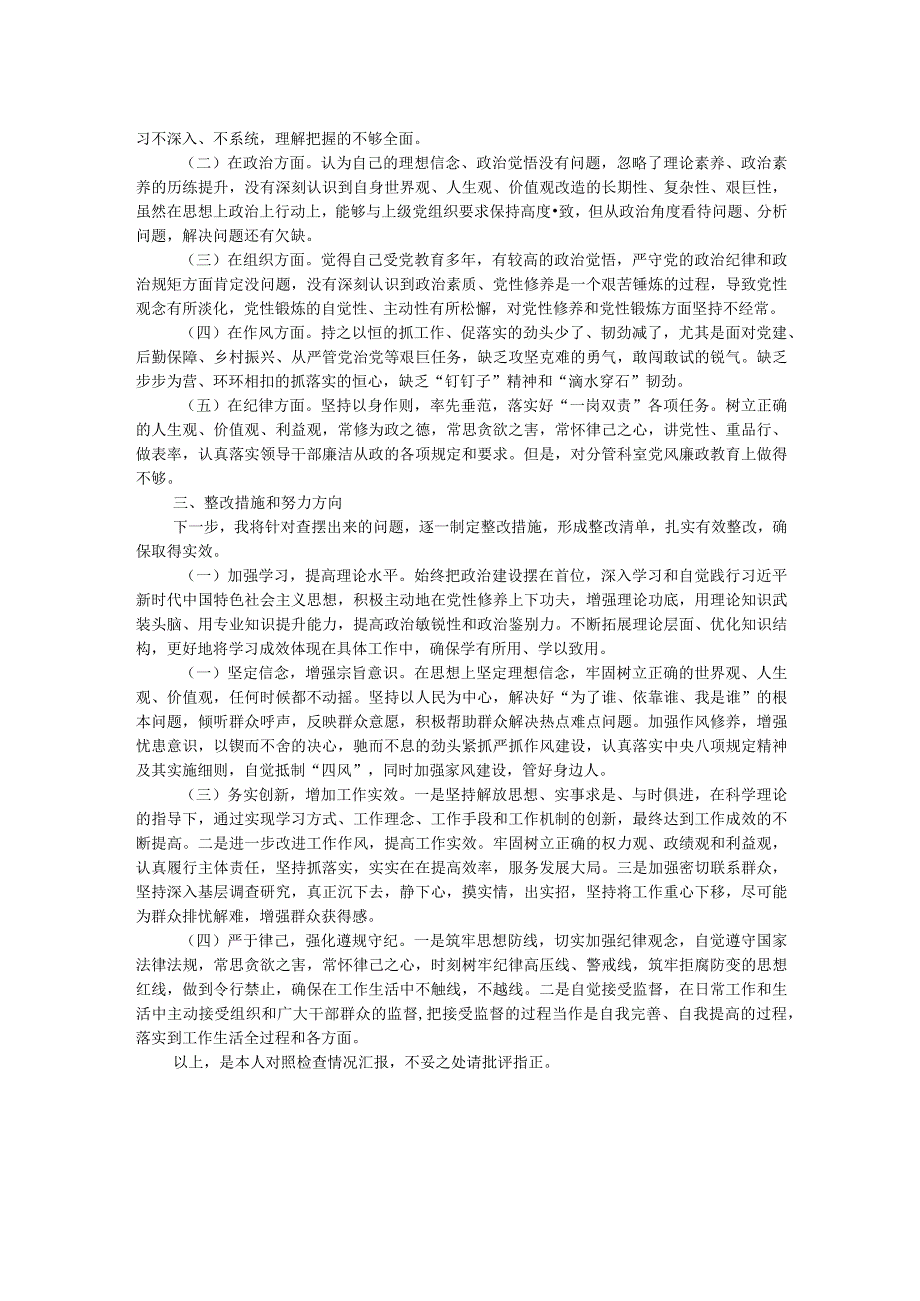 习不深入、不系统，理解把握的不够全面。

（二）在政治方面。认为自己的理想信念、政治觉悟没有问题，忽略了理论素养、政治素养的历练提升，没有深刻认识到自身世界观、人生观、价值观改造的长期性、复杂性、艰巨性，虽然在思想上政治上行动上，能够与上级党组织要求保持高度•致，但从政治角度看待问题、分析问题，解决问题还有欠缺。

（三）在组织方面。觉得自己受党教育多年，有较高的政治觉悟，严守党的政治纪律和政治规矩方面肯定没问题，没有深刻认识到政治素质、党性修养是一个艰苦锤炼的过程，导致党性观念有所淡化，党性锻炼的自觉性、主动性有所松懈，对党性修养和党性锻炼方面坚持不经常。

（四）在作风方面。持之以恒的抓工作、促落实的劲头少了、韧劲减了，尤其是面对党建、后勤保障、乡村振兴、从严管党治党等艰巨任务，缺乏攻坚克难的勇气，敢闯敢试的锐气。缺乏步步为营、环环相扣的抓落实的恒心，缺乏“钉钉子”精神和“滴水穿石”韧劲。

（五）在纪律方面。坚持以身作则，率先垂范，落实好“一岗双责”各项任务。树立正确的人生观、价值观、利益观，常修为政之德，常思贪欲之害，常怀律己之心，讲党性、重品行、做表率，认真落实领导干部廉洁从政的各项规定和要求。但是，对分管科室党风廉政教育上做得不够。

三、整改措施和努力方向

下一步，我将针对查摆出来的问题，逐一制定整改措施，形成整改清单，扎实有效整改，确保取得实效。

（一）加强学习，提高理论水平。始终把政治建设摆在首位，深入学习和自觉践行习近平新时代中国特色社会主义思想，积极主动地在党性修养上下功夫，增强理论功底，用理论知识武装头脑、用专业知识提升能力，提高政治敏锐性和政治鉴别力。不断拓展理论层面、优化知识结构，更好地将学习成效体现在具体工作中，确保学有所用、学以致用。

（一）坚定信念，增强宗旨意识。在思想上坚定理想信念，牢固树立正确的世界观、人生观、价值观，任何时候都不动摇。坚持以人民为中心，解决好“为了谁、依靠谁、我是谁”的根本问题，倾听群众呼声，反映群众意愿，积极帮助群众解决热点难点问题。加强作风修养，增强忧患意识，以锲而不舍的决心，驰而不息的劲头紧抓严抓作风建设，认真落实中央八项规定精神及其实施细则，自觉抵制“四风”，同时加强家风建设，管好身边人。

（三）务实创新，增加工作实效。一是坚持解放思想、实事求是、与时俱进，在科学理论的指导下，通过实现学习方式、工作理念、工作手段和工作机制的创新，最终达到工作成效的不断提高。二是进一步改进工作作风，提高工作实效。牢固树立正确的权力观、政绩观和利益观，认真履行主体责任，坚持抓落实，实实在在提高效率，服务发展大局。三是加强密切联系群众，坚持深入基层调查研究，真正沉下去，静下心，摸实情，出实招，坚持将工作重心下移，尽可能为群众排忧解难，增强群众获得感。

（四）严于律己，强化遵规守纪。一是筑牢思想防线，切实加强纪律观念，自觉遵守国家法律法规，常思贪欲之害，常怀律己之心，时刻树牢纪律高压线、警戒线，筑牢拒腐防变的思想红线，做到令行禁止，确保在工作生活中不触线，不越线。二是自觉接受监督，在日常工作和生活中主动接受组织和广大干部群众的监督，把接受监督的过程当作是自我完善、自我提高的过程，落实到工作生活全过程和各方面。

以上，是本人对照检查情况汇报，不妥之处请批评指正。